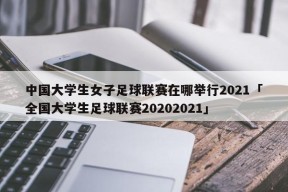 中国大学生女子足球联赛在哪举行2021「全国大学生足球联赛20202021」